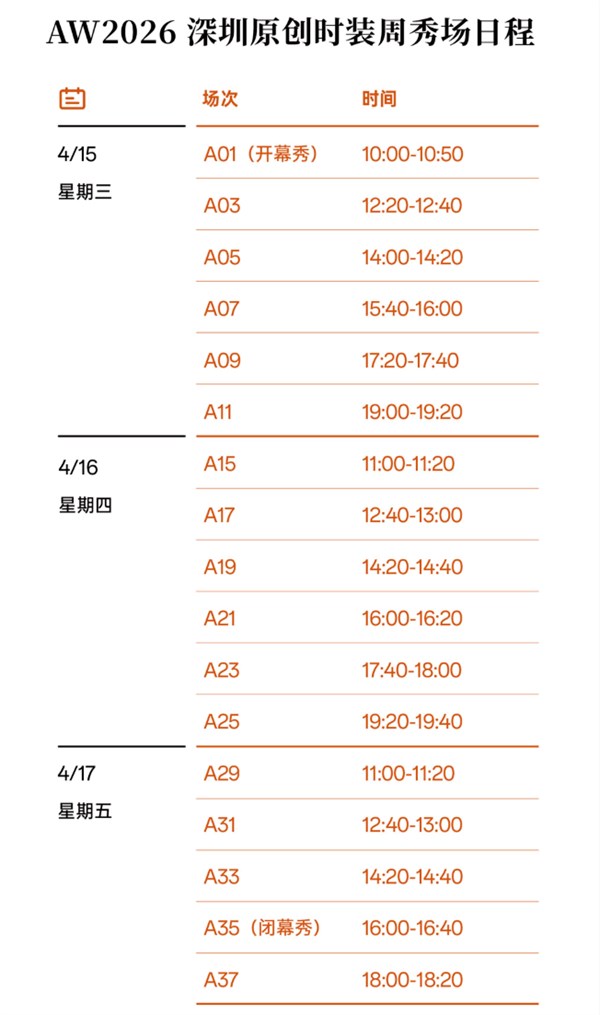 AW2026 深圳原创时装周秀场日程

| | 场次 | 时间 |
|---|---|---|
| 4/15 星期三 | A01（开幕秀） | 10:00-10:50 |
| | A03 | 12:20-12:40 |
| | A05 | 14:00-14:20 |
| | A07 | 15:40-16:00 |
| | A09 | 17:20-17:40 |
| | A11 | 19:00-19:20 |
| 4/16 星期四 | A15 | 11:00-11:20 |
| | A17 | 12:40-13:00 |
| | A19 | 14:20-14:40 |
| | A21 | 16:00-16:20 |
| | A23 | 17:40-18:00 |
| | A25 | 19:20-19:40 |
| 4/17 星期五 | A29 | 11:00-11:20 |
| | A31 | 12:40-13:00 |
| | A33 | 14:20-14:40 |
| | A35（闭幕秀） | 16:00-16:40 |
| | A37 | 18:00-18:20 |